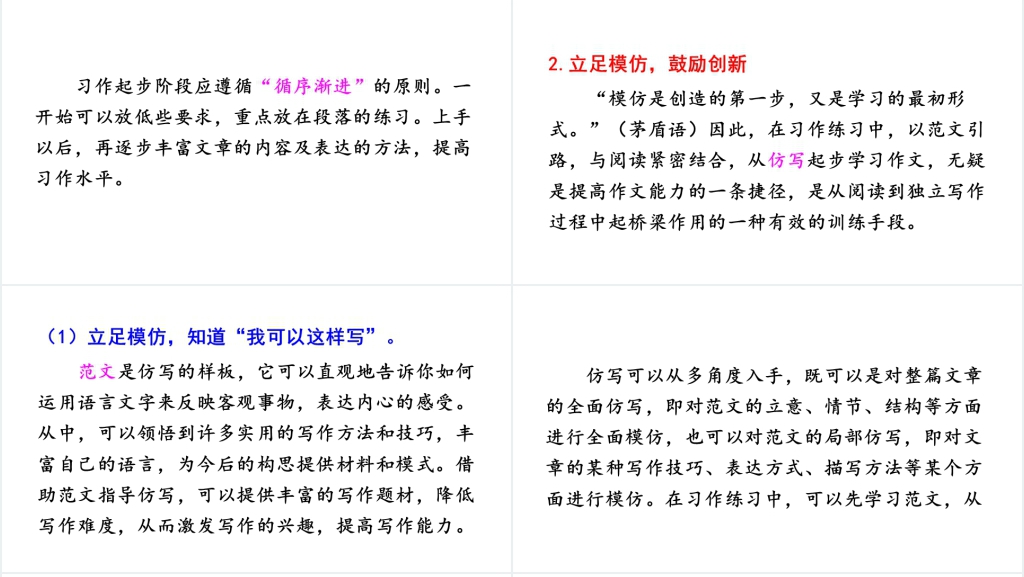 习作起步阶段应遵循“循序渐进”的原则。一开始可以放低些要求，重点放在段落的练习。上手以后，再逐步丰富文章的内容及表达的方法，提高习作水平。

2. 立足模仿，鼓励创新

“模仿是创造的第一步，又是学习的最初形式。”（茅盾语）因此，在习作练习中，以范文引路，与阅读紧密结合，从仿写起步学习作文，无疑是提高作文能力的一条捷径，是从阅读到独立写作过程中起桥梁作用的一种有效的训练手段。

（1）立足模仿，知道“我可以这样写”。

范文是仿写的样板，它可以直观地告诉你如何运用语言文字来反映客观事物，表达内心的感受。从中，可以领悟到许多实用的写作方法和技巧，丰富自己的语言，为今后的构思提供材料和模式。借助范文指导仿写，可以提供丰富的写作题材，降低写作难度，从而激发写作的兴趣，提高写作能力。

仿写可以从多角度入手，既可以是对整篇文章的全面仿写，即对范文的立意、情节、结构等方面进行全面模仿，也可以对范文的局部仿写，即对文章的某种写作技巧、表达方式、描写方法等某个方面进行模仿。在习作练习中，可以先学习范文，从